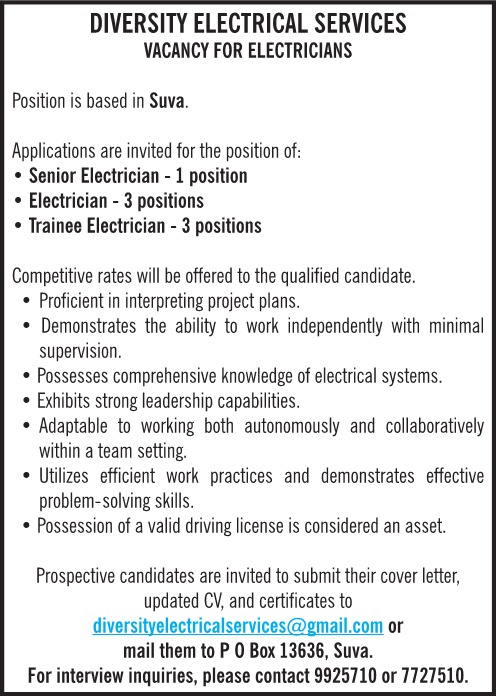 DIVERSITY ELECTRICAL SERVICES
VACANCY FOR ELECTRICIANS

Position is based in Suva.

Applications are invited for the position of:
• Senior Electrician - 1 position
• Electrician - 3 positions
• Trainee Electrician - 3 positions

Competitive rates will be offered to the qualified candidate.
• Proficient in interpreting project plans.
• Demonstrates the ability to work independently with minimal supervision.
• Possesses comprehensive knowledge of electrical systems.
• Exhibits strong leadership capabilities.
• Adaptable to working both autonomously and collaboratively within a team setting.
• Utilizes efficient work practices and demonstrates effective problem-solving skills.
• Possession of a valid driving license is considered an asset.

Prospective candidates are invited to submit their cover letter, updated CV, and certificates to diversityelectricalservices@gmail.com or mail them to P O Box 13636, Suva.
For interview inquiries, please contact 9925710 or 7727510.